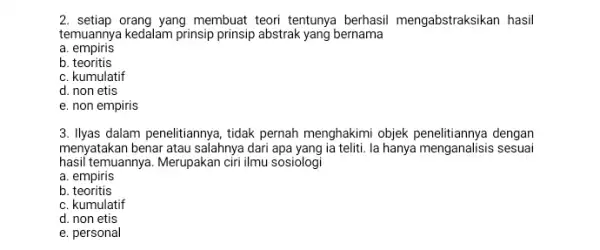 2. setiap orang yang membuat teori tentunya berhasil mengabstraksikan hasil temuannya kedalam prinsip prinsip abstrak yang bernama
a. empiris
b. teoritis
c. kumulatif
d. non etis
e. non empiris

3. Ilyas dalam penelitiannya, tidak pernah menghakimi objek penelitiannya dengan menyatakan benar atau salahnya dari apa yang ia teliti. Ia hanya menganalisis sesuai hasil temuannya. Merupakan ciri ilmu sosiologi
a. empiris
b. teoritis
c. kumulatif
d. non etis
e. personal